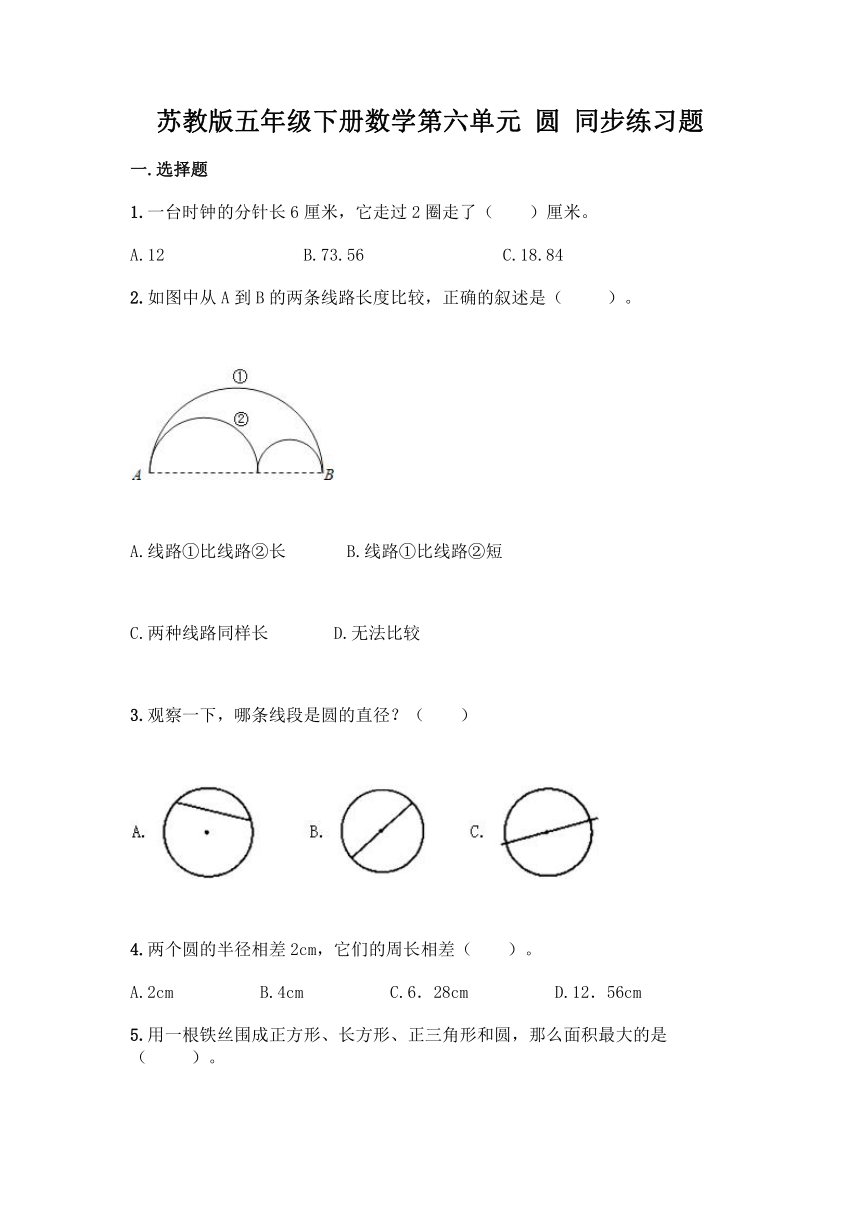 苏教版五年级下册数学第六单元 圆 同步练习题

一.选择题

1.一台时钟的分针长6厘米，它走过2圈走了（　　）厘米。

A.12　　　　B.73.56　　　　C.18.84

2.如图中从A到B的两条线路长度比较，正确的叙述是（　　）。

①

②

A　　B

A.线路①比线路②长　　B.线路①比线路②短

C.两种线路同样长　　D.无法比较

3.观察一下，哪条线段是圆的直径？（　　）

A.　　B.　　C.

4.两个圆的半径相差2cm，它们的周长相差（　　）。

A.2cm　　B.4cm　　C.6．28cm　　D.12．56cm

5.用一根铁丝围成正方形、长方形、正三角形和圆，那么面积最大的是（　　）。